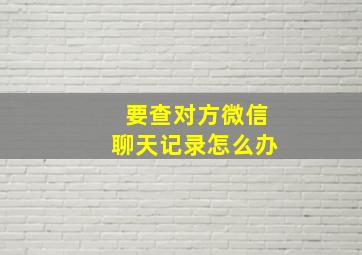 要查对方微信
聊天记录怎么办